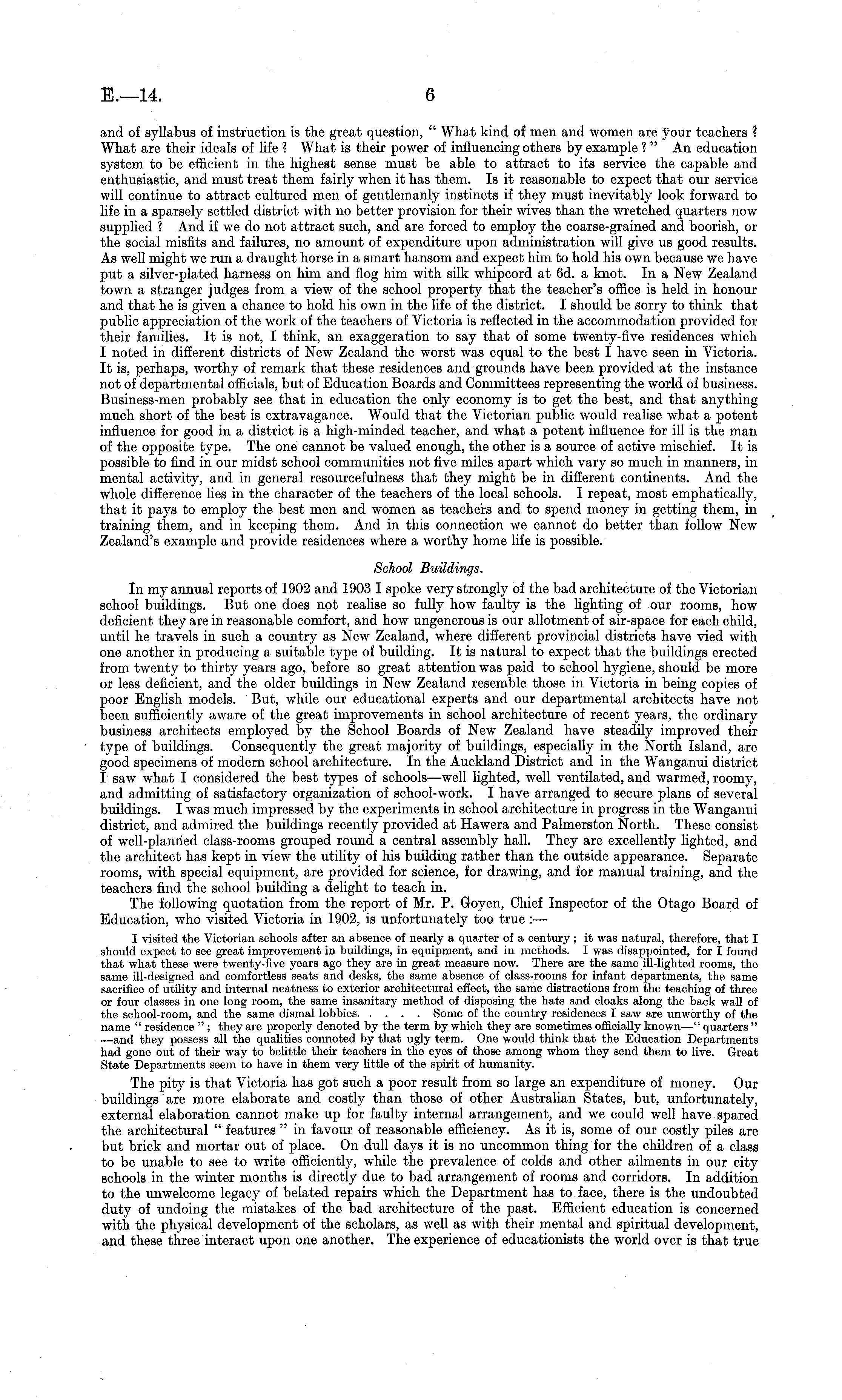 E.—14. 6

and of syllabus of instruction is the great question, " What kind of men and women are your teachers ? What are their ideals of life ? What is their power of influencing others by example ? " An education system to be efficient in the highest sense must be able to attract to its service the capable and enthusiastic, and must treat them fairly when it has them. Is it reasonable to expect that our service will continue to attract cultured men of gentlemanly instincts if they must inevitably look forward to life in a sparsely settled district with no better provision for their wives than the wretched quarters now supplied ? And if we do not attract such, and are forced to employ the coarse-grained and boorish, or the social misfits and failures, no amount of expenditure upon administration will give us good results. As well might we run a draught horse in a smart hansom and expect him to hold his own because we have put a silver-plated harness on him and flog him with silk whipcord at 6d. a knot. In a New Zealand town a stranger judges from a view of the school property that the teacher's office is held in honour and that he is given a chance to hold his own in the life of the district. I should be sorry to think that public appreciation of the work of the teachers of Victoria is reflected in the accommodation provided for their families. It is not, I think, an exaggeration to say that of some twenty-five residences which I noted in different districts of New Zealand the worst was equal to the best I have seen in Victoria. It is, perhaps, worthy of remark that these residences and grounds have been provided at the instance not of departmental officials, but of Education Boards and Committees representing the world of business. Business-men probably see that in education the only economy is to get the best, and that anything much short of the best is extravagance. Would that the Victorian public would realise what a potent influence for good in a district is a high-minded teacher, and what a potent influence for ill is the man of the opposite type. The one cannot be valued enough, the other is a source of active mischief. It is possible to find in our midst school communities not five miles apart which vary so much in manners, in mental activity, and in general resourcefulness that they might be in different continents. And the whole difference lies in the character of the teachers of the local schools. I repeat, most emphatically, that it pays to employ the best men and women as teachers and to spend money in getting them, in training them, and in keeping them. And in this connection we cannot do better than follow New Zealand's example and provide residences where a worthy home life is possible.

School Buildings.

In my annual reports of 1902 and 1903 I spoke very strongly of the bad architecture of the Victorian school buildings. But one does not realise so fully how faulty is the lighting of our rooms, how deficient they are in reasonable comfort, and how ungenerous is our allotment of air-space for each child, until he travels in such a country as New Zealand, where different provincial districts have vied with one another in producing a suitable type of building. It is natural to expect that the buildings erected from twenty to thirty years ago, before so great attention was paid to school hygiene, should be more or less deficient, and the older buildings in New Zealand resemble those in Victoria in being copies of poor English models. But, while our educational experts and our departmental architects have not been sufficiently aware of the great improvements in school architecture of recent years, the ordinary business architects employed by the School Boards of New Zealand have steadily improved their type of buildings. Consequently the great majority of buildings, especially in the North Island, are good specimens of modern school architecture. In the Auckland District and in the Wanganui district I saw what I considered the best types of schools—well lighted, well ventilated, and warmed, roomy, and admitting of satisfactory organization of school-work. I have arranged to secure plans of several buildings. I was much impressed by the experiments in school architecture in progress in the Wanganui district, and admired the buildings recently provided at Hawera and Palmerston North. These consist of well-planned class-rooms grouped round a central assembly hall. They are excellently lighted, and the architect has kept in view the utility of his building rather than the outside appearance. Separate rooms, with special equipment, are provided for science, for drawing, and for manual training, and the teachers find the school building a delight to teach in.

The following quotation from the report of Mr. P. Goyen, Chief Inspector of the Otago Board of Education, who visited Victoria in 1902, is unfortunately too true :—

I visited the Victorian schools after an absence of nearly a quarter of a century ; it was natural, therefore, that I should expect to see great improvement in buildings, in equipment, and in methods. I was disappointed, for I found that what these were twenty-five years ago they are in great measure now. There are the same ill-lighted rooms, the same ill-designed and comfortless seats and desks, the same absence of class-rooms for infant departments, the same sacrifice of utility and internal neatness to exterior architectural effect, the same distractions from the teaching of three or four classes in one long room, the same insanitary method of disposing the hats and cloaks along the back wall of the school-room, and the same dismal lobbies. . . . . Some of the country residences I saw are unworthy of the name " residence " ; they are properly denoted by the term by which they are sometimes officially known—" quarters " —and they possess all the qualities connoted by that ugly term. One would think that the Education Departments had gone out of their way to belittle their teachers in the eyes of those among whom they send them to live. Great State Departments seem to have in them very little of the spirit of humanity.

The pity is that Victoria has got such a poor result from so large an expenditure of money. Our buildings are more elaborate and costly than those of other Australian States, but, unfortunately, external elaboration cannot make up for faulty internal arrangement, and we could well have spared the architectural " features " in favour of reasonable efficiency. As it is, some of our costly piles are but brick and mortar out of place. On dull days it is no uncommon thing for the children of a class to be unable to see to write efficiently, while the prevalence of colds and other ailments in our city schools in the winter months is directly due to bad arrangement of rooms and corridors. In addition to the unwelcome legacy of belated repairs which the Department has to face, there is the undoubted duty of undoing the mistakes of the bad architecture of the past. Efficient education is concerned with the physical development of the scholars, as well as with their mental and spiritual development, and these three interact upon one another. The experience of educationists the world over is that true